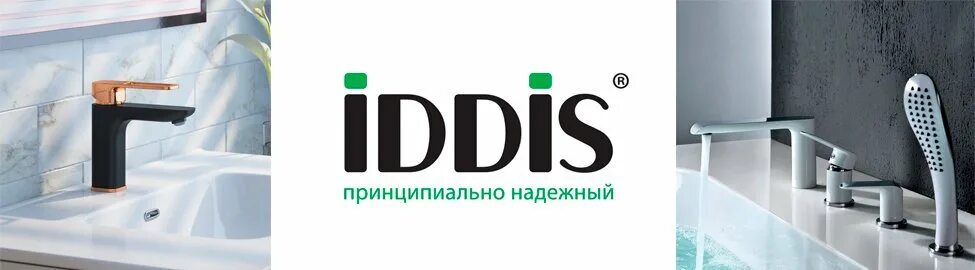 IDDIS®
принципиально надежный